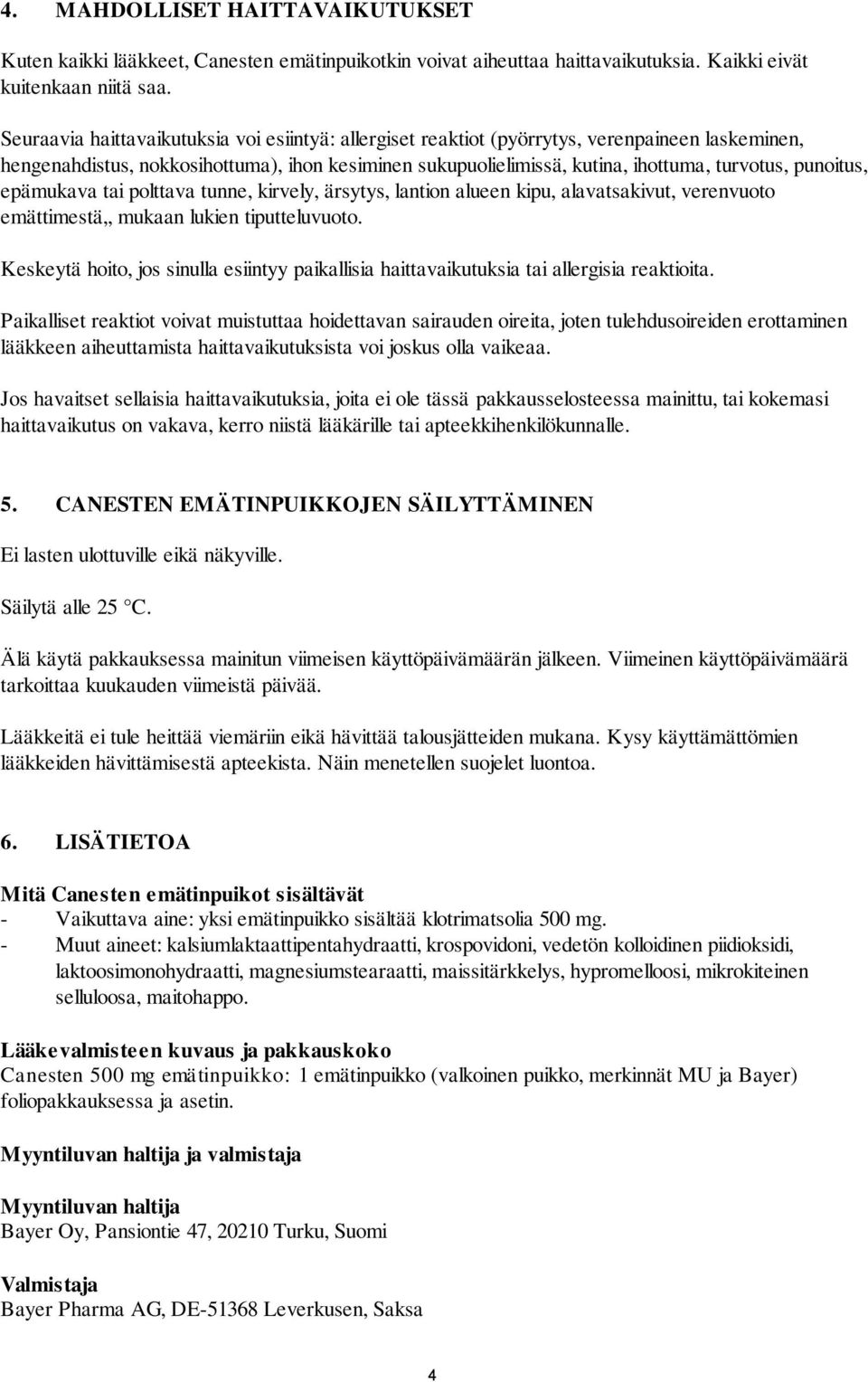 4. MAHDOLLISET HAITTAVAIKUTUKSET

Kuten kaikki lääkkeet, Canesten emätinpuikotkin voivat aiheuttaa haittavaikutuksia. Kaikki eivät kuitenkaan niitä saa.

Seuraavia haittavaikutuksia voi esiintyä: allergiset reaktiot (pyörrytys, verenpaineen laskeminen, hengenahdistus, nokkosihottuma), ihon kesiminen sukupuolielimissä, kutina, ihottuma, turvotus, punoitus, epämukava tai polttava tunne, kirvely, ärsytys, lantion alueen kipu, alavatsakivut, verenvuoto emättimestä,, mukaan lukien tiputteluvuoto.

Keskeytä hoito, jos sinulla esiintyy paikallisia haittavaikutuksia tai allergisia reaktioita.

Paikalliset reaktiot voivat muistuttaa hoidettavan sairauden oireita, joten tulehdusoireiden erottaminen lääkkeen aiheuttamista haittavaikutuksista voi joskus olla vaikeaa.

Jos havaitset sellaisia haittavaikutuksia, joita ei ole tässä pakkausselosteessa mainittu, tai kokemasi haittavaikutus on vakava, kerro niistä lääkärille tai apteekkihenkilökunnalle.

5. CANESTEN EMÄTINPUIKKOJEN SÄILYTTÄMINEN

Ei lasten ulottuville eikä näkyville.

Säilytä alle 25 °C.

Älä käytä pakkauksessa mainitun viimeisen käyttöpäivämäärän jälkeen. Viimeinen käyttöpäivämäärä tarkoittaa kuukauden viimeistä päivää.

Lääkkeitä ei tule heittää viemäriin eikä hävittää talousjätteiden mukana. Kysy käyttämättömien lääkkeiden hävittämisestä apteekista. Näin menetellen suojelet luontoa.

6. LISÄTIETOA

Mitä Canesten emätinpuikot sisältävät
- Vaikuttava aine: yksi emätinpuikko sisältää klotrimatsolia 500 mg.
- Muut aineet: kalsiumlaktaattipentahydraatti, krospovidoni, vedetön kolloidinen piidioksidi, laktoosimonohydraatti, magnesiumstearaatti, maissitärkkelys, hypromelloosi, mikrokiteinen selluloosa, maitohappo.

Lääkevalmisteen kuvaus ja pakkauskoko
Canesten 500 mg emätinpuikko: 1 emätinpuikko (valkoinen puikko, merkinnät MU ja Bayer) foliopakkauksessa ja asetin.

Myyntiluvan haltija ja valmistaja

Myyntiluvan haltija
Bayer Oy, Pansiontie 47, 20210 Turku, Suomi

Valmistaja
Bayer Pharma AG, DE-51368 Leverkusen, Saksa

4